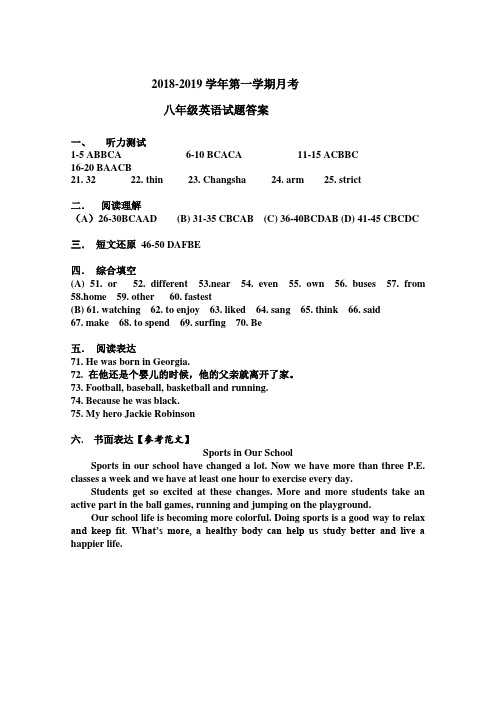 2018-2019 学年第一学期月考

八年级英语试题答案

一、 听力测试
1-5 ABBCA 6-10 BCACA 11-15 ACBBC
16-20 BAACB
21. 32 22. thin 23. Changsha 24. arm 25. strict

二. 阅读理解
（A）26-30BCAAD (B) 31-35 CBCAB (C) 36-40BCDAB (D) 41-45 CBCDC

三. 短文还原 46-50 DAFBE

四. 综合填空
(A) 51. or 52. different 53.near 54. even 55. own 56. buses 57. from 58.home 59. other 60. fastest
(B) 61. watching 62. to enjoy 63. liked 64. sang 65. think 66. said 67. make 68. to spend 69. surfing 70. Be

五. 阅读表达
71. He was born in Georgia.
72. 在他还是个婴儿的时候，他的父亲就离开了家。
73. Football, baseball, basketball and running.
74. Because he was black.
75. My hero Jackie Robinson

六. 书面表达【参考范文】
Sports in Our School
Sports in our school have changed a lot. Now we have more than three P.E. classes a week and we have at least one hour to exercise every day.
Students get so excited at these changes. More and more students take an active part in the ball games, running and jumping on the playground.
Our school life is becoming more colorful. Doing sports is a good way to relax and keep fit. What's more, a healthy body can help us study better and live a happier life.